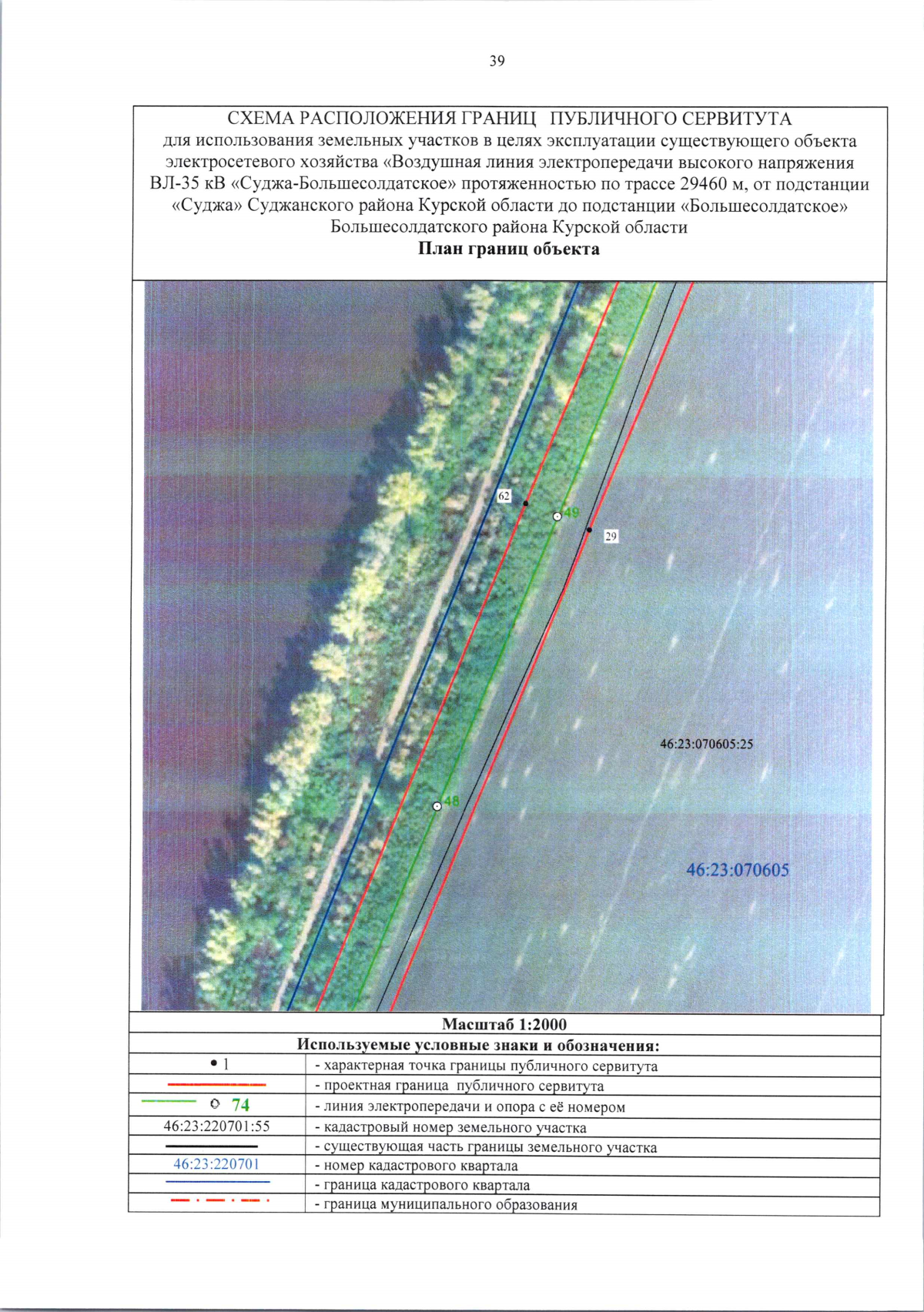 39

СХЕМА РАСПОЛОЖЕНИЯ ГРАНИЦ ПУБЛИЧНОГО СЕРВИТУТА
для использования земельных участков в целях эксплуатации существующего объекта электросетевого хозяйства «Воздушная линия электропередачи высокого напряжения ВЛ-35 кВ «Суджа-Большесолдатское» протяженностью по трассе 29460 м, от подстанции «Суджа» Суджанского района Курской области до подстанции «Большесолдатское» Большесолдатского района Курской области
План границ объекта

62
49
29
46:23:070605:25
48
46:23:070605

Масштаб 1:2000

Используемые условные знаки и обозначения:

| | |
|---|---|
| • 1 | - характерная точка границы публичного сервитута |
| | - проектная граница публичного сервитута |
| 74 | - линия электропередачи и опора с её номером |
| 46:23:220701:55 | - кадастровый номер земельного участка |
| | - существующая часть границы земельного участка |
| 46:23:220701 | - номер кадастрового квартала |
| | - граница кадастрового квартала |
| | - граница муниципального образования |